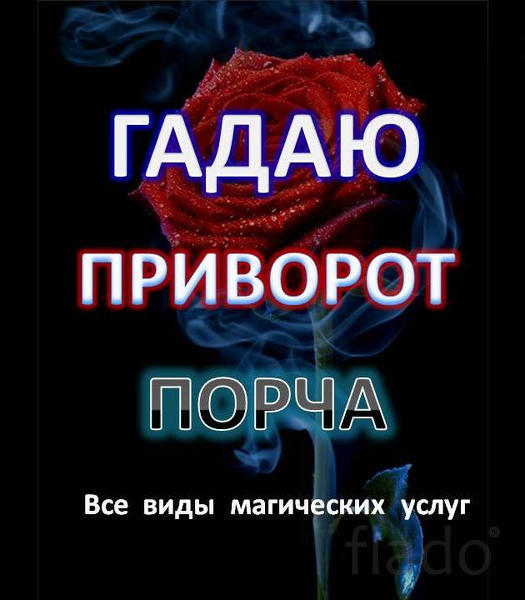 ГАДАЮ

ПРИВОРОТ

ПОРЧА

Все виды магических услуг

flado